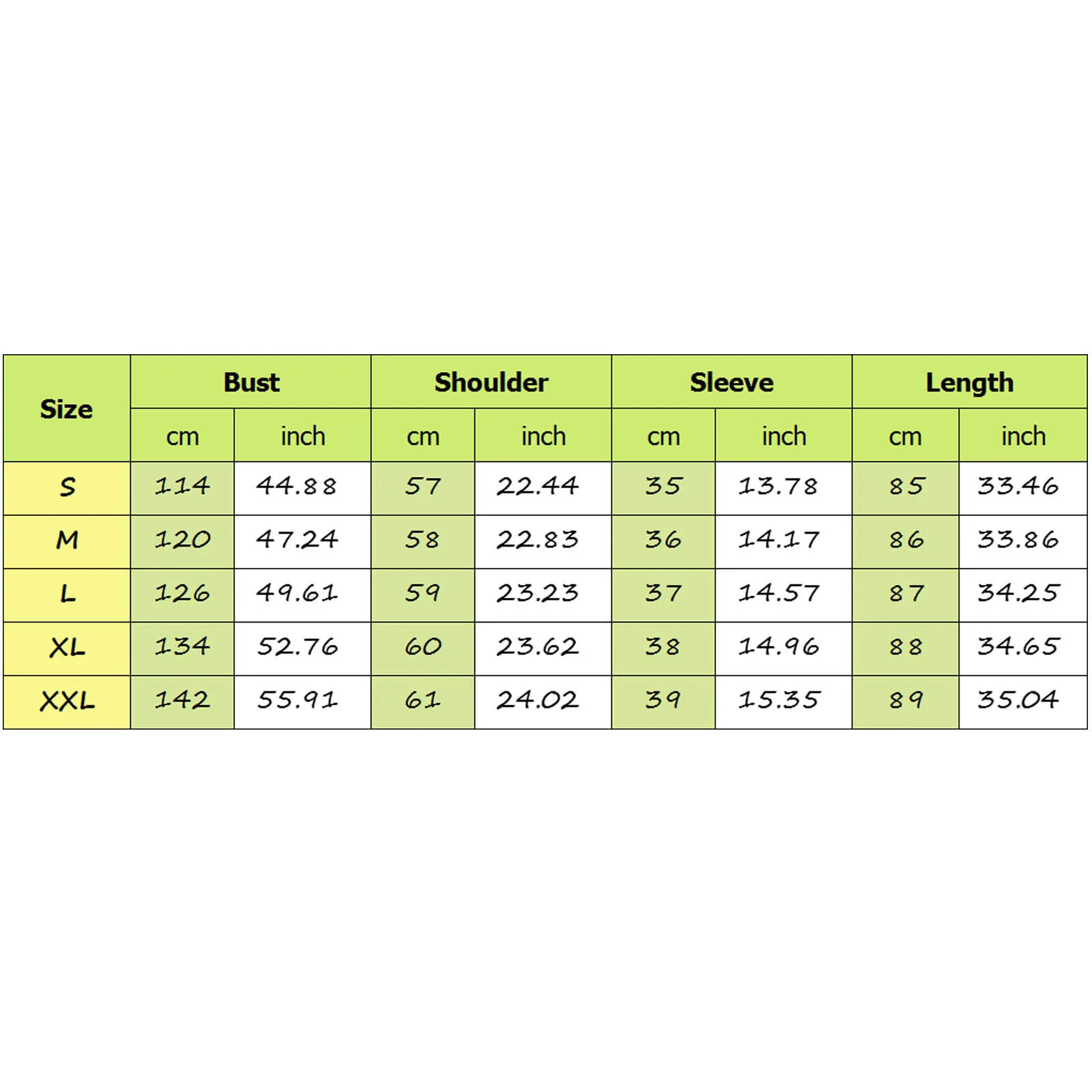 | Size | Bust | | Shoulder | | Sleeve | | Length | |
|---|---|---|---|---|---|---|---|---|
| | cm | inch | cm | inch | cm | inch | cm | inch |
| S | 114 | 44.88 | 57 | 22.44 | 35 | 13.78 | 85 | 33.46 |
| M | 120 | 47.24 | 58 | 22.83 | 36 | 14.17 | 86 | 33.86 |
| L | 126 | 49.61 | 59 | 23.23 | 37 | 14.57 | 87 | 34.25 |
| XL | 134 | 52.76 | 60 | 23.62 | 38 | 14.96 | 88 | 34.65 |
| XXL | 142 | 55.91 | 61 | 24.02 | 39 | 15.35 | 89 | 35.04 |